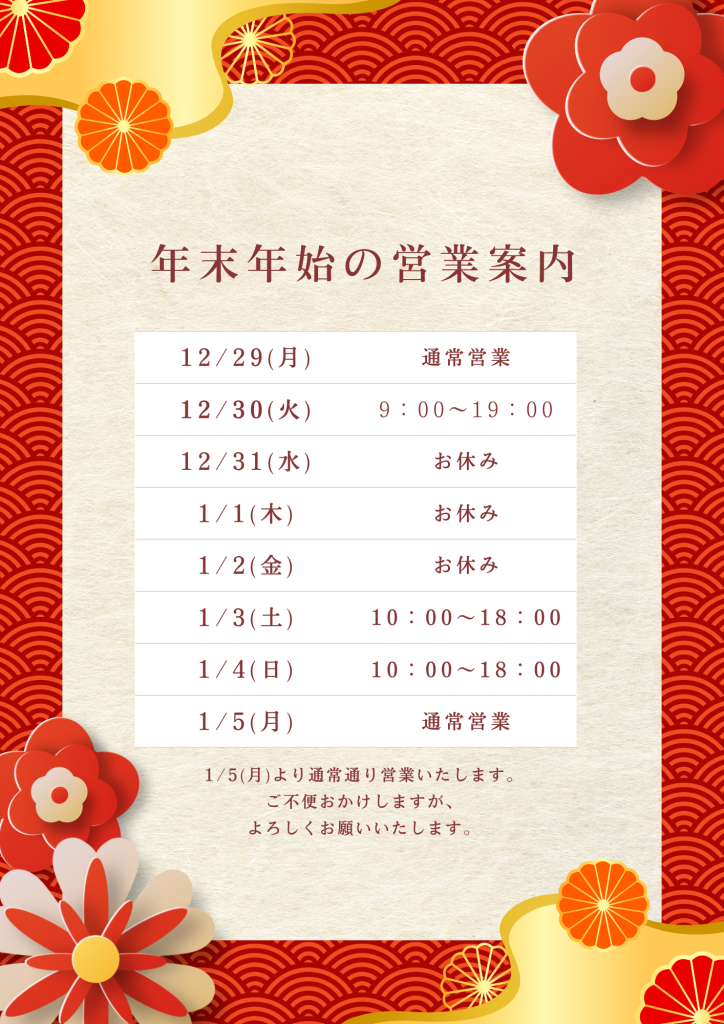 年末年始の営業案内

| 12/29(月) | 通常営業 |
|---|---|
| 12/30(火) | 9：00～19：00 |
| 12/31(水) | お休み |
| 1/1(木) | お休み |
| 1/2(金) | お休み |
| 1/3(土) | 10：00～18：00 |
| 1/4(日) | 10：00～18：00 |
| 1/5(月) | 通常営業 |

1/5(月)より通常通り営業いたします。
ご不便おかけしますが、
よろしくお願いいたします。